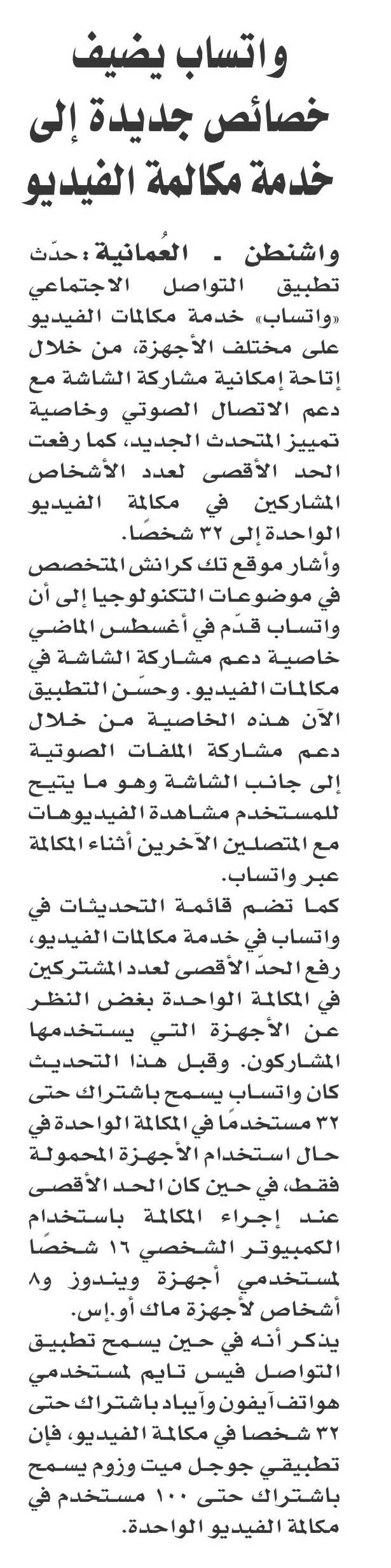 واتساب يضيف خصائص جديدة إلى خدمة مكالمة الفيديو

واشنطن - العُمانية: حدّث تطبيق التواصل الاجتماعي «واتساب» خدمة مكالمات الفيديو على مختلف الأجهزة، من خلال إتاحة إمكانية مشاركة الشاشة مع دعم الاتصال الصوتي وخاصية تمييز المتحدث الجديد، كما رفعت الحد الأقصى لعدد الأشخاص المشاركين في مكالمة الفيديو الواحدة إلى ٣٢ شخصًا.

وأشار موقع تك كرانش المتخصص في موضوعات التكنولوجيا إلى أن واتساب قدّم في أغسطس الماضي خاصية دعم مشاركة الشاشة في مكالمات الفيديو. وحسّن التطبيق الآن هذه الخاصية من خلال دعم مشاركة الملفات الصوتية إلى جانب الشاشة وهو ما يتيح للمستخدم مشاهدة الفيديوهات مع المتصلين الآخرين أثناء المكالمة عبر واتساب.

كما تضم قائمة التحديثات في واتساب في خدمة مكالمات الفيديو، رفع الحدّ الأقصى لعدد المشتركين في المكالمة الواحدة بغض النظر عن الأجهزة التي يستخدمها المشاركون. وقبل هذا التحديث كان واتساب يسمح باشتراك حتى ٣٢ مستخدمًا في المكالمة الواحدة في حال استخدام الأجهزة المحمولة فقط، في حين كان الحد الأقصى عند إجراء المكالمة باستخدام الكمبيوتر الشخصي ١٦ شخصًا لمستخدمي أجهزة ويندوز و٨ أشخاص لأجهزة ماك أو.إس.

يذكر أنه في حين يسمح تطبيق التواصل فيس تايم لمستخدمي هواتف آيفون وآيباد باشتراك حتى ٣٢ شخصا في مكالمة الفيديو، فإن تطبيقي جوجل ميت وزوم يسمح باشتراك حتى ١٠٠ مستخدم في مكالمة الفيديو الواحدة.